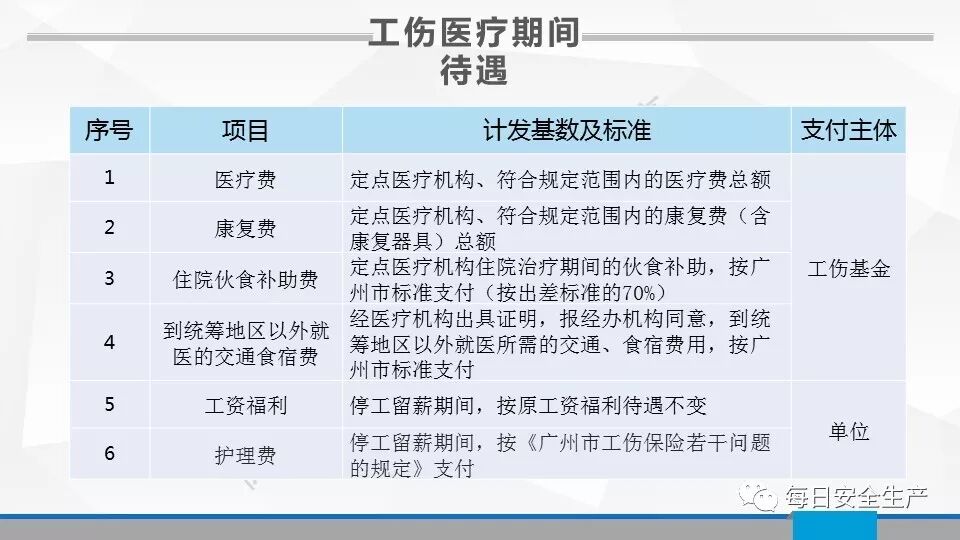 工伤医疗期间
待遇

| 序号 | 项目 | 计发基数及标准 | 支付主体 |
|---|---|---|---|
| 1 | 医疗费 | 定点医疗机构、符合规定范围内的医疗费总额 | 工伤基金 |
| 2 | 康复费 | 定点医疗机构、符合规定范围内的康复费（含康复器具）总额 | |
| 3 | 住院伙食补助费 | 定点医疗机构住院治疗期间的伙食补助，按广州市标准支付（按出差标准的70%） | |
| 4 | 到统筹地区以外就医的交通食宿费 | 经医疗机构出具证明，报经办机构同意，到统筹地区以外就医所需的交通、食宿费用，按广州市标准支付 | |
| 5 | 工资福利 | 停工留薪期间，按原工资福利待遇不变 | 单位 |
| 6 | 护理费 | 停工留薪期间，按《广州市工伤保险若干问题的规定》支付 | |

每日安全生产